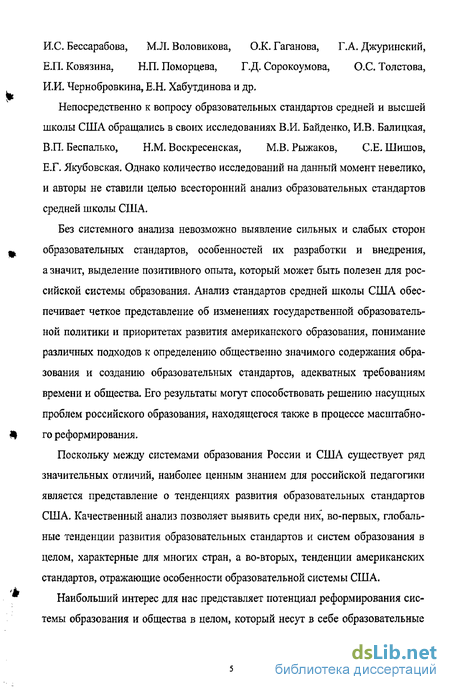 И.С. Бессарабова, М.Л. Воловикова, О.К. Гаганова, Г.А. Джуринский, Е.П. Ковязина, Н.П. Поморцева, Г.Д. Сорокоумова, О.С. Толстова, И.И. Чернобровкина, Е.Н. Хабутдинова и др.

Непосредственно к вопросу образовательных стандартов средней и высшей школы США обращались в своих исследованиях В.И. Байденко, И.В. Балицкая, В.П. Беспалько, Н.М. Воскресенская, М.В. Рыжаков, С.Е. Шишов, Е.Г. Якубовская. Однако количество исследований на данный момент невелико, и авторы не ставили целью всесторонний анализ образовательных стандартов средней школы США.

Без системного анализа невозможно выявление сильных и слабых сторон образовательных стандартов, особенностей их разработки и внедрения, а значит, выделение позитивного опыта, который может быть полезен для российской системы образования. Анализ стандартов средней школы США обеспечивает четкое представление об изменениях государственной образовательной политики и приоритетах развития американского образования, понимание различных подходов к определению общественно значимого содержания образования и созданию образовательных стандартов, адекватных требованиям времени и общества. Его результаты могут способствовать решению насущных проблем российского образования, находящегося также в процессе масштабного реформирования.

Поскольку между системами образования России и США существует ряд значительных отличий, наиболее ценным знанием для российской педагогики является представление о тенденциях развития образовательных стандартов США. Качественный анализ позволяет выявить среди них, во-первых, глобальные тенденции развития образовательных стандартов и систем образования в целом, характерные для многих стран, а во-вторых, тенденции американских стандартов, отражающие особенности образовательной системы США.

Наибольший интерес для нас представляет потенциал реформирования системы образования и общества в целом, который несут в себе образовательные

5

dsLib.net
библиотека диссертаций